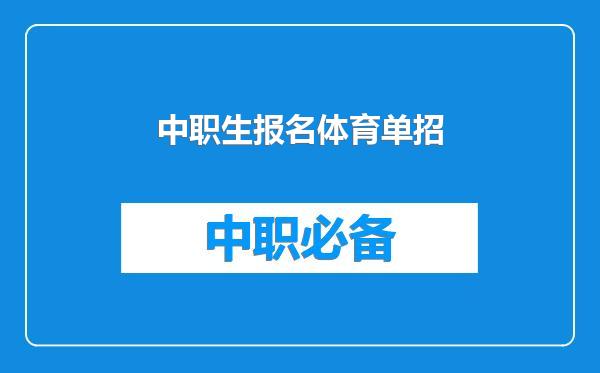 中职生报名体育单招

中职必备